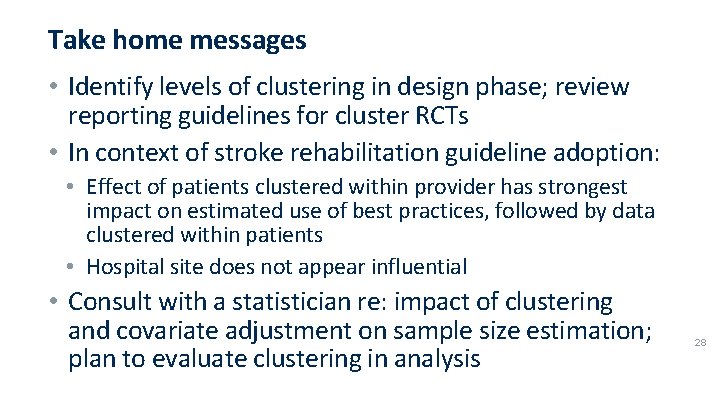 Take home messages

• Identify levels of clustering in design phase; review reporting guidelines for cluster RCTs

• In context of stroke rehabilitation guideline adoption:

  • Effect of patients clustered within provider has strongest impact on estimated use of best practices, followed by data clustered within patients

  • Hospital site does not appear influential

• Consult with a statistician re: impact of clustering and covariate adjustment on sample size estimation; plan to evaluate clustering in analysis

28